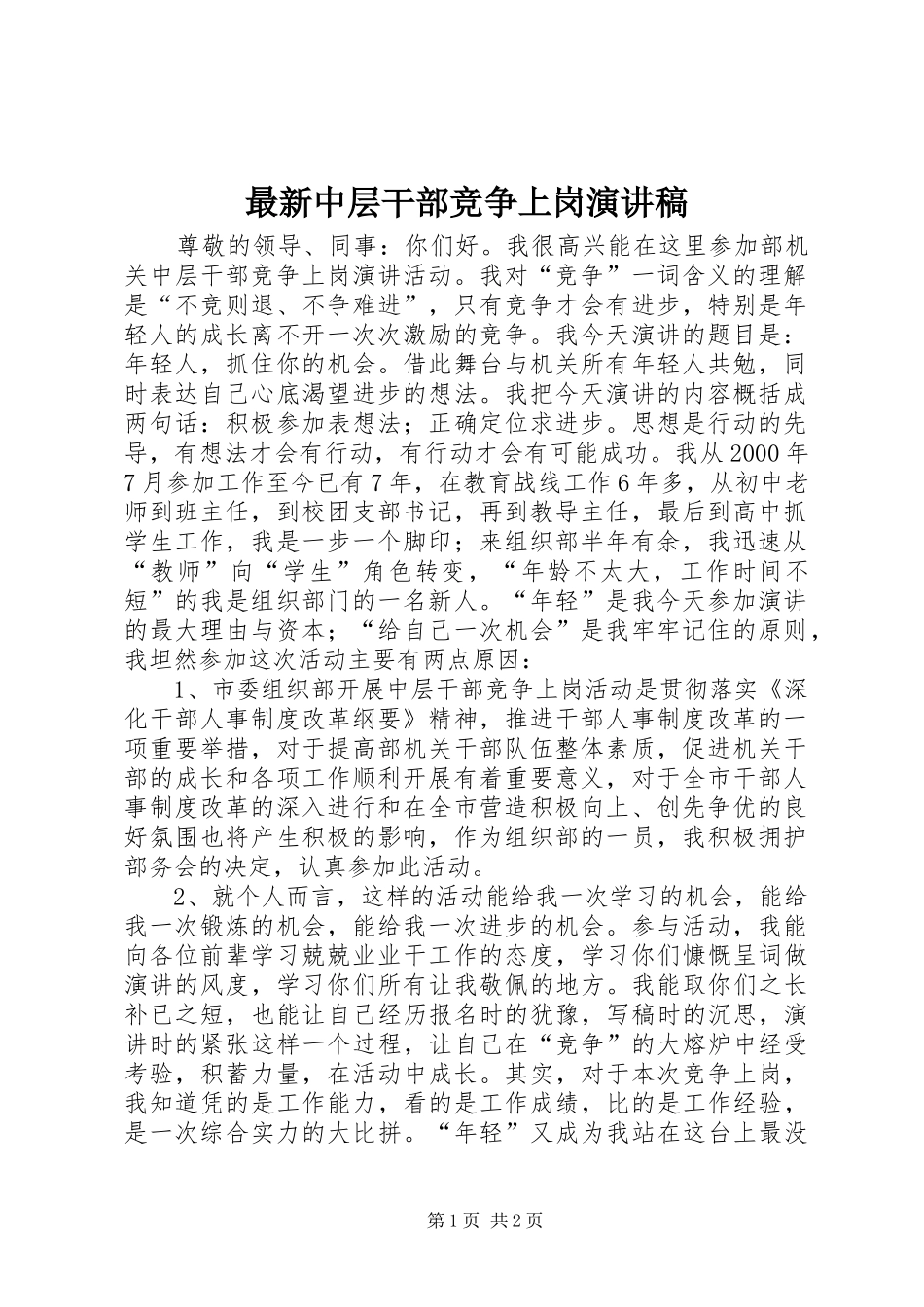 最新中层干部竞争上岗演讲稿

尊敬的领导、同事：你们好。我很高兴能在这里参加部机关中层干部竞争上岗演讲活动。我对“竞争”一词含义的理解是“不竞则退、不争难进”，只有竞争才会有进步，特别是年轻人的成长离不开一次次激励的竞争。我今天演讲的题目是：年轻人，抓住你的机会。借此舞台与机关所有年轻人共勉，同时表达自己心底渴望进步的想法。我把今天演讲的内容概括成两句话：积极参加表想法；正确定位求进步。思想是行动的先导，有想法才会有行动，有行动才会有可能成功。我从2000年7月参加工作至今已有7年，在教育战线工作6年多，从初中老师到班主任，到校团支部书记，再到教导主任，最后到高中抓学生工作，我是一步一个脚印；来组织部半年有余，我迅速从“教师”向“学生”角色转变，“年龄不太大，工作时间不短”的我是组织部门的一名新人。“年轻”是我今天参加演讲的最大理由与资本；“给自己一次机会”是我牢牢记住的原则，我坦然参加这次活动主要有两点原因：

1、市委组织部开展中层干部竞争上岗活动是贯彻落实《深化干部人事制度改革纲要》精神，推进干部人事制度改革的一项重要举措，对于提高部机关干部队伍整体素质，促进机关干部的成长和各项工作顺利开展有着重要意义，对于全市干部人事制度改革的深入进行和在全市营造积极向上、创先争优的良好氛围也将产生积极的影响，作为组织部的一员，我积极拥护部务会的决定，认真参加此活动。

2、就个人而言，这样的活动能给我一次学习的机会，能给我一次锻炼的机会，能给我一次进步的机会。参与活动，我能向各位前辈学习兢兢业业干工作的态度，学习你们慷慨呈词做演讲的风度，学习你们所有让我敬佩的地方。我能取你们之长补已之短，也能让自己经历报名时的犹豫，写稿时的沉思，演讲时的紧张这样一个过程，让自己在“竞争”的大熔炉中经受考验，积蓄力量，在活动中成长。其实，对于本次竞争上岗，我知道凭的是工作能力，看的是工作成绩，比的是工作经验，是一次综合实力的大比拼。“年轻”又成为我站在这台上最没

第1页 共2页